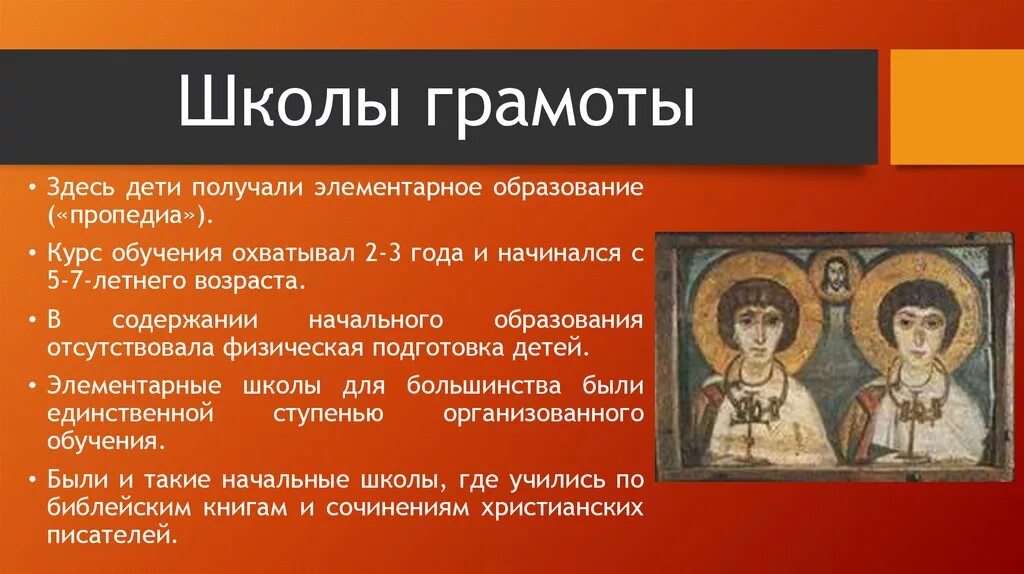 Школы грамоты

• Здесь дети получали элементарное образование («пропедиа»).

• Курс обучения охватывал 2-3 года и начинался с 5-7-летнего возраста.

• В содержании начального образования отсутствовала физическая подготовка детей.

• Элементарные школы для большинства были единственной ступенью организованного обучения.

• Были и такие начальные школы, где учились по библейским книгам и сочинениям христианских писателей.